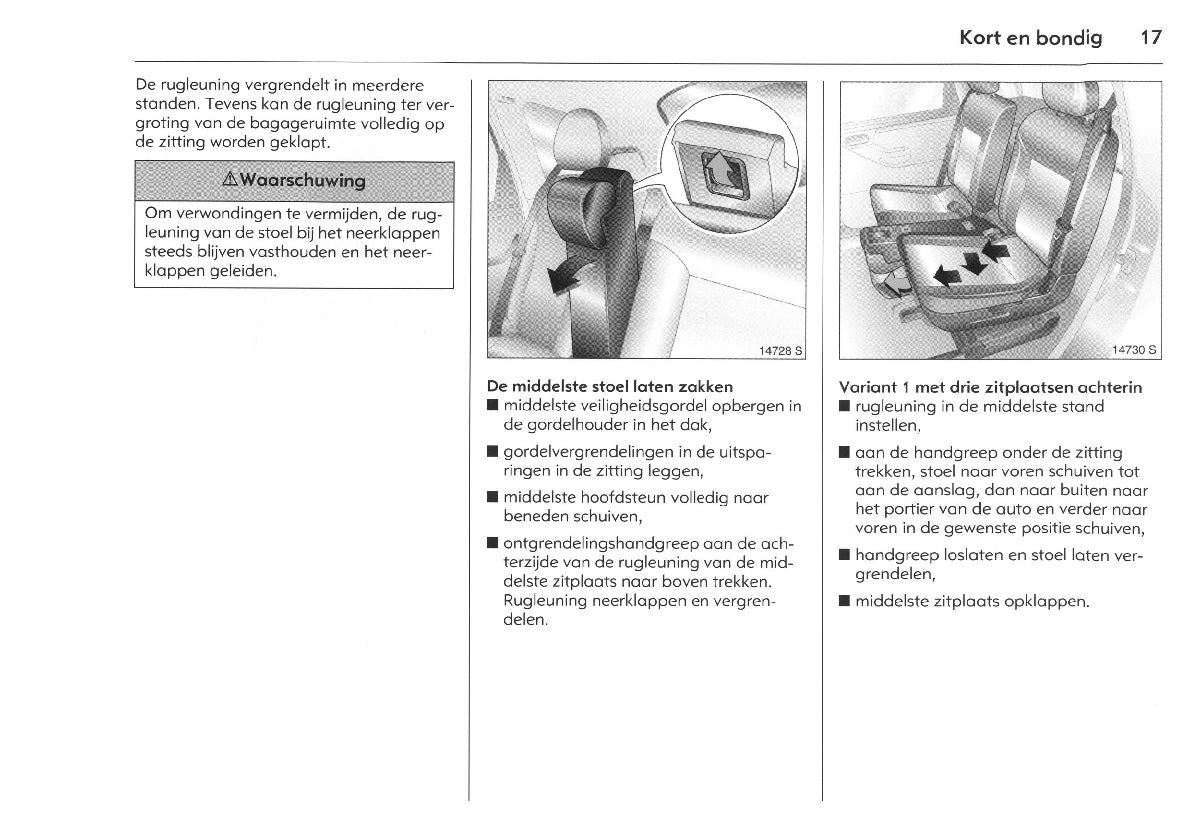 Kort en bondig 17

De rugleuning vergrendelt in meerdere standen. Tevens kan de rugleuning ter vergroting van de bagageruimte volledig op de zitting worden geklapt.

⚠Waarschuwing

Om verwondingen te vermijden, de rugleuning van de stoel bij het neerklappen steeds blijven vasthouden en het neerklappen geleiden.

14728 S

De middelste stoel laten zakken
■ middelste veiligheidsgordel opbergen in de gordelhouder in het dak,
■ gordelvergrendelingen in de uitsparingen in de zitting leggen,
■ middelste hoofdsteun volledig naar beneden schuiven,
■ ontgrendelingshandgreep aan de achterzijde van de rugleuning van de middelste zitplaats naar boven trekken. Rugleuning neerklappen en vergrendelen.

14730 S

Variant 1 met drie zitplaatsen achterin
■ rugleuning in de middelste stand instellen,
■ aan de handgreep onder de zitting trekken, stoel naar voren schuiven tot aan de aanslag, dan naar buiten naar het portier van de auto en verder naar voren in de gewenste positie schuiven,
■ handgreep loslaten en stoel laten vergrendelen,
■ middelste zitplaats opklappen.